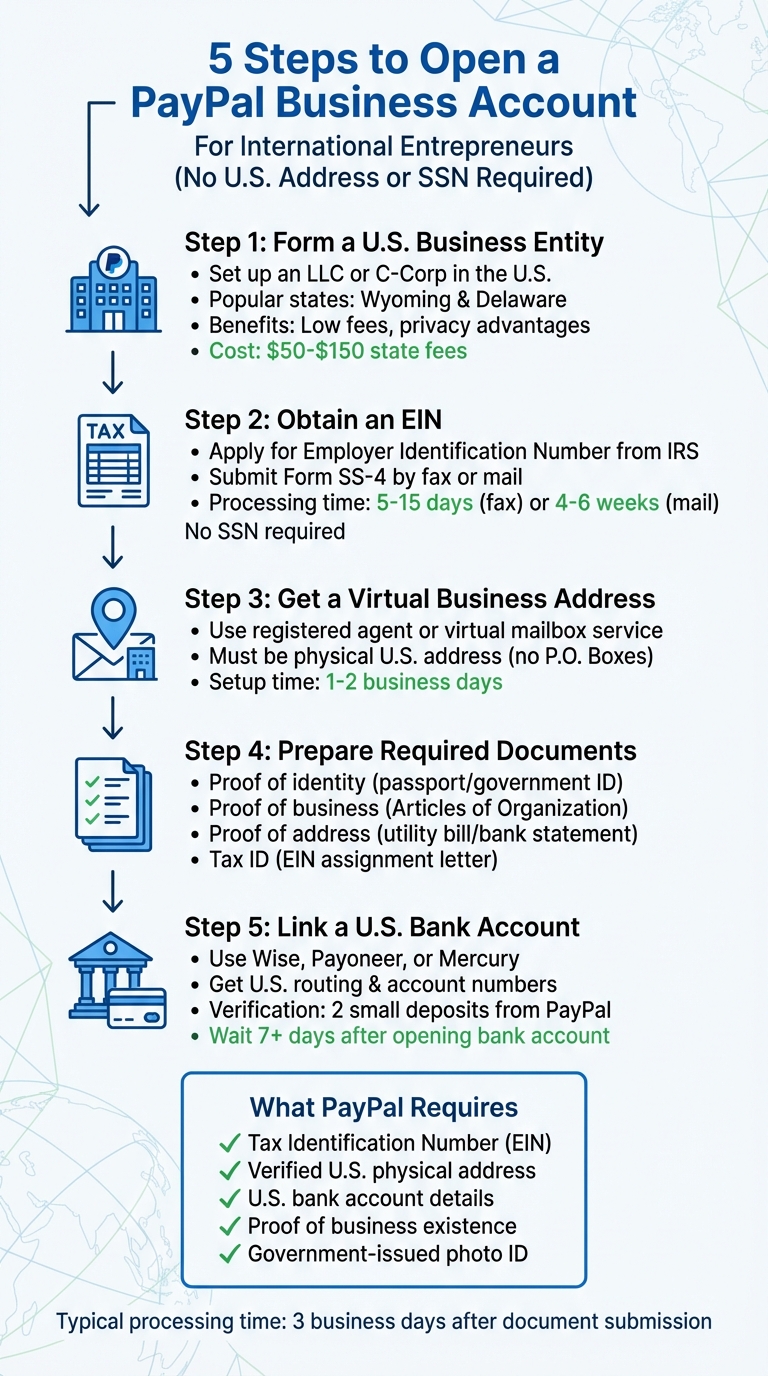 5 Steps to Open a PayPal Business Account

For International Entrepreneurs
(No U.S. Address or SSN Required)

Step 1: Form a U.S. Business Entity
• Set up an LLC or C-Corp in the U.S.
• Popular states: Wyoming & Delaware
• Benefits: Low fees, privacy advantages
• Cost: $50-$150 state fees

TAX

Step 2: Obtain an EIN
• Apply for Employer Identification Number from IRS
• Submit Form SS-4 by fax or mail
• Processing time: 5-15 days (fax) or 4-6 weeks (mail)
No SSN required

Step 3: Get a Virtual Business Address
• Use registered agent or virtual mailbox service
• Must be physical U.S. address (no P.O. Boxes)
• Setup time: 1-2 business days

Step 4: Prepare Required Documents
• Proof of identity (passport/government ID)
• Proof of business (Articles of Organization)
• Proof of address (utility bill/bank statement)
• Tax ID (EIN assignment letter)

Step 5: Link a U.S. Bank Account
• Use Wise, Payoneer, or Mercury
• Get U.S. routing & account numbers
• Verification: 2 small deposits from PayPal
• Wait 7+ days after opening bank account

What PayPal Requires
✓ Tax Identification Number (EIN)
✓ Verified U.S. physical address
✓ U.S. bank account details
✓ Proof of business existence
✓ Government-issued photo ID

Typical processing time: 3 business days after document submission